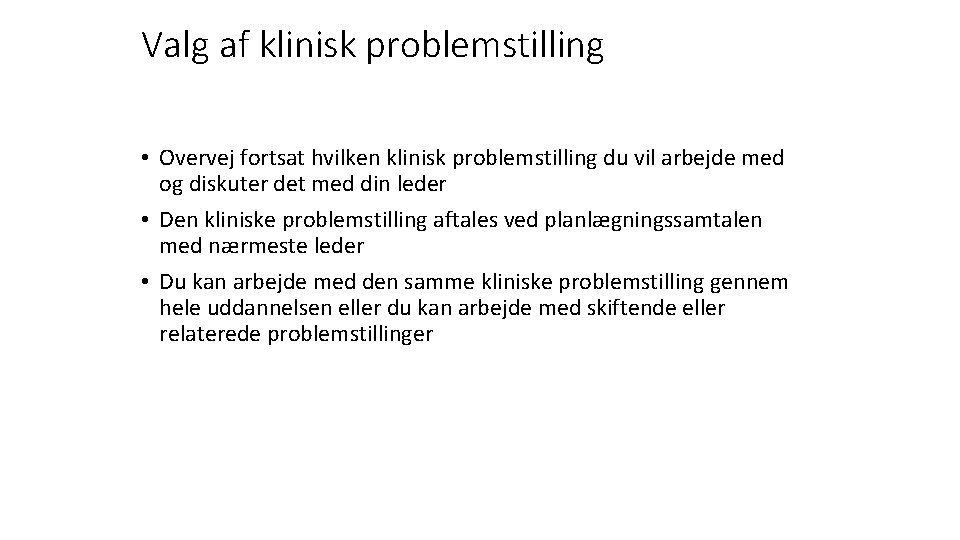 Valg af klinisk problemstilling

• Overvej fortsat hvilken klinisk problemstilling du vil arbejde med og diskuter det med din leder

• Den kliniske problemstilling aftales ved planlægningssamtalen med nærmeste leder

• Du kan arbejde med den samme kliniske problemstilling gennem hele uddannelsen eller du kan arbejde med skiftende eller relaterede problemstillinger